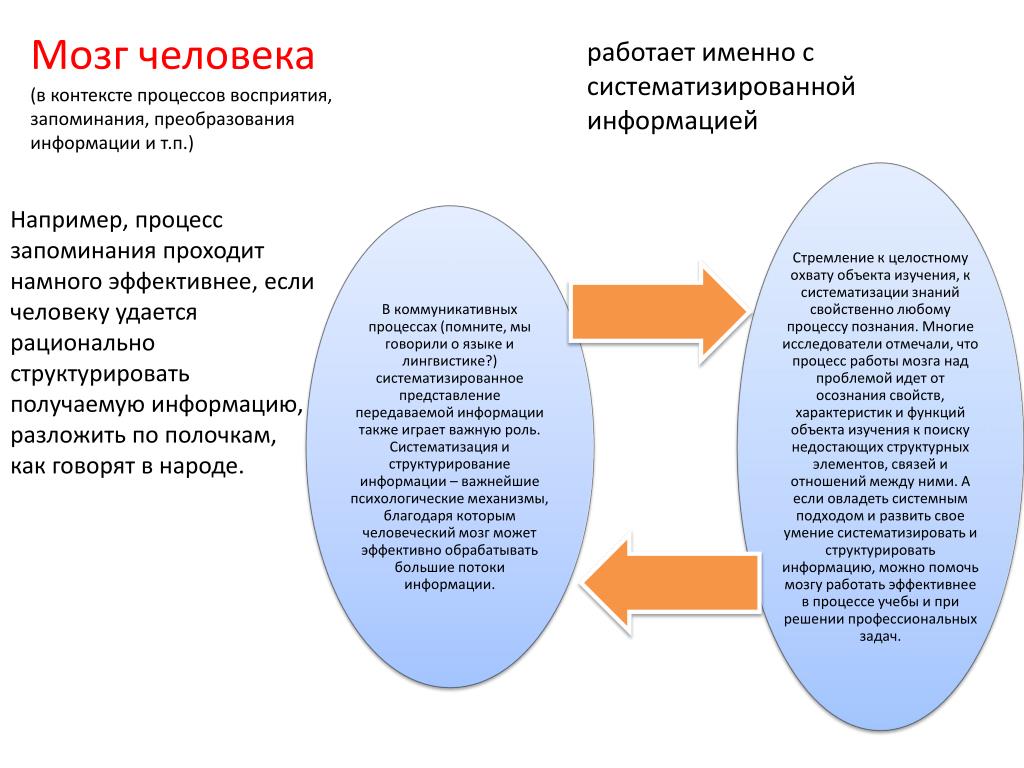 Мозг человека

(в контексте процессов восприятия, запоминания, преобразования информации и т.п.)

работает именно с систематизированной информацией

Например, процесс запоминания проходит намного эффективнее, если человеку удается рационально структурировать получаемую информацию, разложить по полочкам, как говорят в народе.

В коммуникативных процессах (помните, мы говорили о языке и лингвистике?) систематизированное представление передаваемой информации также играет важную роль. Систематизация и структурирование информации – важнейшие психологические механизмы, благодаря которым человеческий мозг может эффективно обрабатывать большие потоки информации.

Стремление к целостному охвату объекта изучения, к систематизации знаний свойственно любому процессу познания. Многие исследователи отмечали, что процесс работы мозга над проблемой идет от осознания свойств, характеристик и функций объекта изучения к поиску недостающих структурных элементов, связей и отношений между ними. А если овладеть системным подходом и развить свое умение систематизировать и структурировать информацию, можно помочь мозгу работать эффективнее в процессе учебы и при решении профессиональных задач.